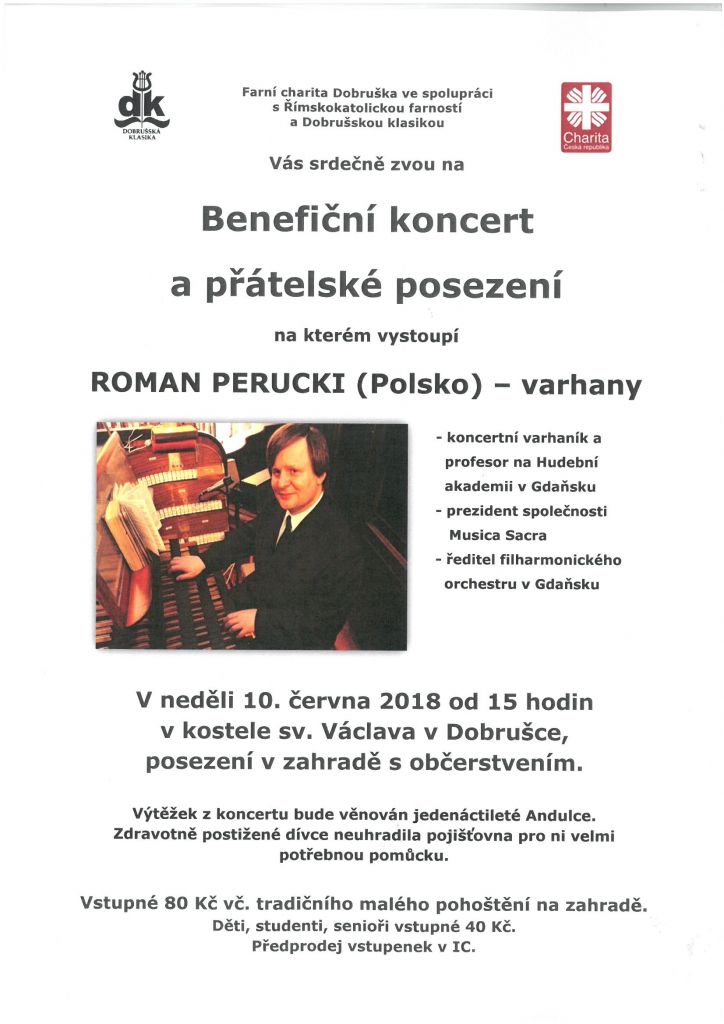 dk
DOBRUŠSKÁ KLASIKA

Farní charita Dobruška ve spolupráci s Římskokatolickou farností a Dobrušskou klasikou

Charita
Česká republika

Vás srdečně zvou na

Benefiční koncert

a přátelské posezení

na kterém vystoupí

ROMAN PERUCKI (Polsko) – varhany

- koncertní varhaník a profesor na Hudební akademii v Gdaňsku
- prezident společnosti Musica Sacra
- ředitel filharmonického orchestru v Gdaňsku

V neděli 10. června 2018 od 15 hodin
v kostele sv. Václava v Dobrušce,
posezení v zahradě s občerstvením.

Výtěžek z koncertu bude věnován jedenáctileté Andulce. Zdravotně postižené dívce neuhradila pojišťovna pro ni velmi potřebnou pomůcku.

Vstupné 80 Kč vč. tradičního malého pohoštění na zahradě.
Děti, studenti, senioři vstupné 40 Kč.
Předprodej vstupenek v IC.